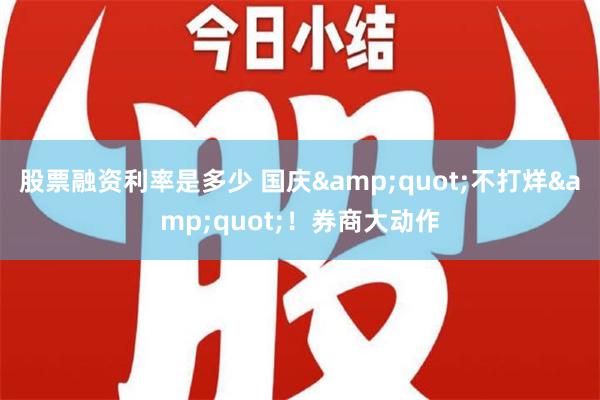 今日小结

股

股票融资利率是多少 国庆&amp;quot;不打烊&amp;quot;！券商大动作